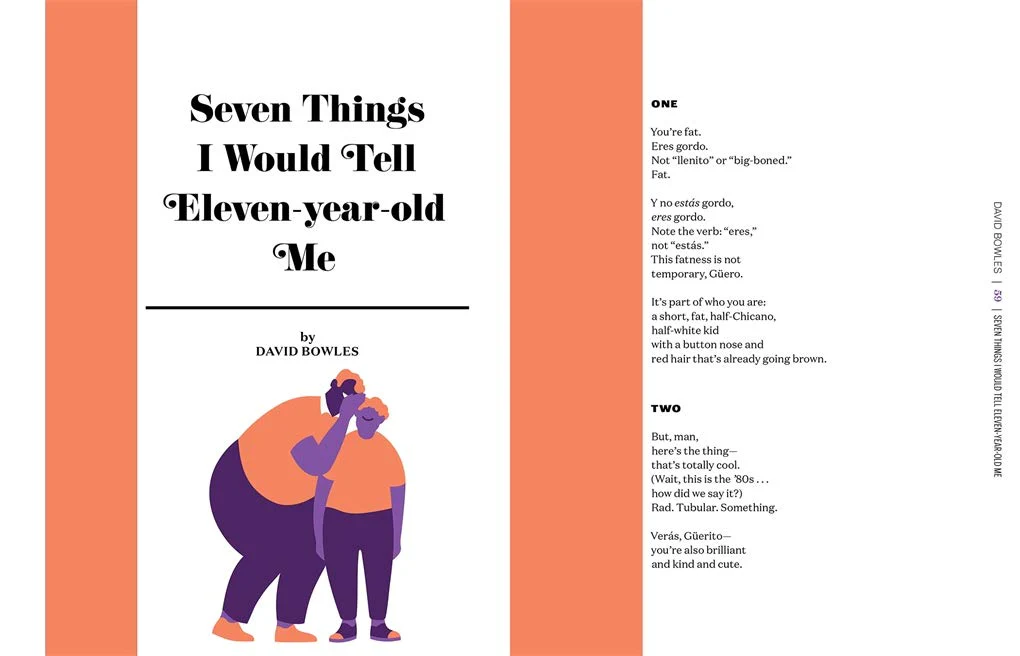 Seven Things I Would Tell Eleven-year-old Me

by
DAVID BOWLES

ONE

You're fat.
Eres gordo.
Not "llenito" or "big-boned."
Fat.

Y no estás gordo,
eres gordo.
Note the verb: "eres,"
not "estás."
This fatness is not
temporary, Güero.

It's part of who you are:
a short, fat, half-Chicano,
half-white kid
with a button nose and
red hair that's already going brown.

TWO

But, man,
here's the thing—
that's totally cool.
(Wait, this is the '80s . . .
how did we say it?)
Rad. Tubular. Something.

Verás, Güerito—
you're also brilliant
and kind and cute.

DAVID BOWLES | 59 | SEVEN THINGS I WOULD TELL ELEVEN-YEAR-OLD ME